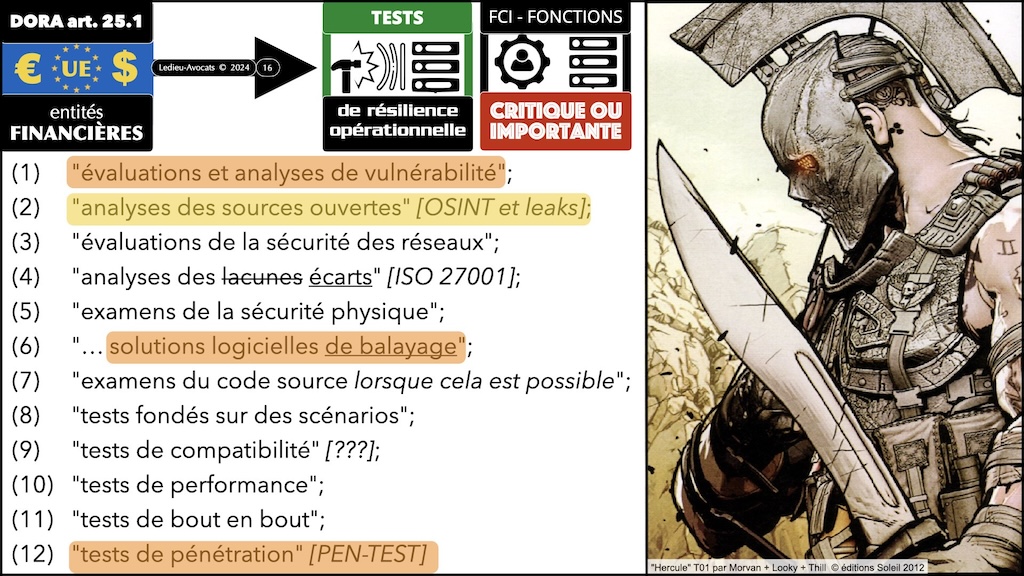 DORA art. 25.1

€ UE $

entités
FINANCIÈRES

Ledieu-Avocats © 2024 16

TESTS

de résilience
opérationnelle

FCI - FONCTIONS

CRITIQUE OU
IMPORTANTE

(1) "évaluations et analyses de vulnérabilité";

(2) "analyses des sources ouvertes" [OSINT et leaks];

(3) "évaluations de la sécurité des réseaux";

(4) "analyses des lacunes écarts" [ISO 27001];

(5) "examens de la sécurité physique";

(6) "... solutions logicielles de balayage";

(7) "examens du code source lorsque cela est possible";

(8) "tests fondés sur des scénarios";

(9) "tests de compatibilité" [???];

(10) "tests de performance";

(11) "tests de bout en bout";

(12) "tests de pénétration" [PEN-TEST]

"Hercule" T01 par Morvan + Looky + Thill © éditions Soleil 2012